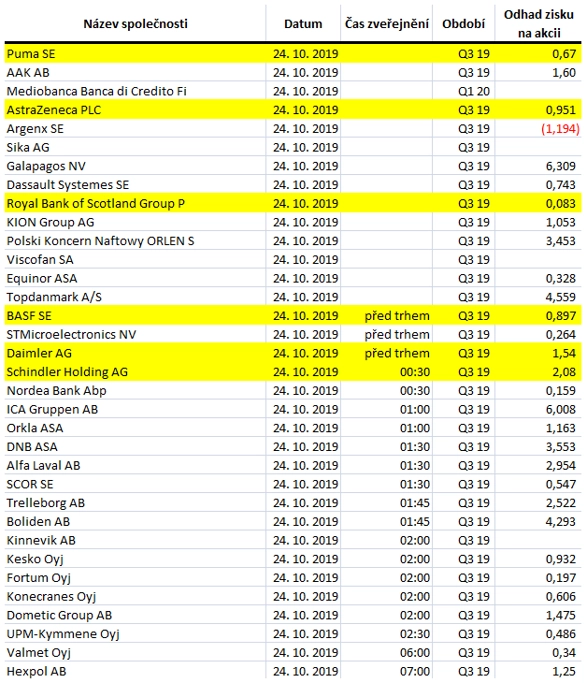 | Název společnosti | Datum | Čas zveřejnění | Období | Odhad zisku na akcii |
|---|---|---|---|---|
| Puma SE | 24. 10. 2019 | | Q3 19 | 0,67 |
| AAK AB | 24. 10. 2019 | | Q3 19 | 1,60 |
| Mediobanca Banca di Credito Fi | 24. 10. 2019 | | Q1 20 | |
| AstraZeneca PLC | 24. 10. 2019 | | Q3 19 | 0,951 |
| Argenx SE | 24. 10. 2019 | | Q3 19 | (1,194) |
| Sika AG | 24. 10. 2019 | | Q3 19 | |
| Galapagos NV | 24. 10. 2019 | | Q3 19 | 6,309 |
| Dassault Systemes SE | 24. 10. 2019 | | Q3 19 | 0,743 |
| Royal Bank of Scotland Group P | 24. 10. 2019 | | Q3 19 | 0,083 |
| KION Group AG | 24. 10. 2019 | | Q3 19 | 1,053 |
| Polski Koncern Naftowy ORLEN S | 24. 10. 2019 | | Q3 19 | 3,453 |
| Viscofan SA | 24. 10. 2019 | | Q3 19 | |
| Equinor ASA | 24. 10. 2019 | | Q3 19 | 0,328 |
| Topdanmark A/S | 24. 10. 2019 | | Q3 19 | 4,559 |
| BASF SE | 24. 10. 2019 | před trhem | Q3 19 | 0,897 |
| STMicroelectronics NV | 24. 10. 2019 | před trhem | Q3 19 | 0,264 |
| Daimler AG | 24. 10. 2019 | před trhem | Q3 19 | 1,54 |
| Schindler Holding AG | 24. 10. 2019 | 00:30 | Q3 19 | 2,08 |
| Nordea Bank Abp | 24. 10. 2019 | 00:30 | Q3 19 | 0,159 |
| ICA Gruppen AB | 24. 10. 2019 | 01:00 | Q3 19 | 6,008 |
| Orkla ASA | 24. 10. 2019 | 01:00 | Q3 19 | 1,163 |
| DNB ASA | 24. 10. 2019 | 01:30 | Q3 19 | 3,553 |
| Alfa Laval AB | 24. 10. 2019 | 01:30 | Q3 19 | 2,954 |
| SCOR SE | 24. 10. 2019 | 01:30 | Q3 19 | 0,547 |
| Trelleborg AB | 24. 10. 2019 | 01:45 | Q3 19 | 2,522 |
| Boliden AB | 24. 10. 2019 | 01:45 | Q3 19 | 4,293 |
| Kinnevik AB | 24. 10. 2019 | 02:00 | Q3 19 | |
| Kesko Oyj | 24. 10. 2019 | 02:00 | Q3 19 | 0,932 |
| Fortum Oyj | 24. 10. 2019 | 02:00 | Q3 19 | 0,197 |
| Konecranes Oyj | 24. 10. 2019 | 02:00 | Q3 19 | 0,606 |
| Dometic Group AB | 24. 10. 2019 | 02:00 | Q3 19 | 1,475 |
| UPM-Kymmene Oyj | 24. 10. 2019 | 02:30 | Q3 19 | 0,486 |
| Valmet Oyj | 24. 10. 2019 | 06:00 | Q3 19 | 0,34 |
| Hexpol AB | 24. 10. 2019 | 07:00 | Q3 19 | 1,25 |